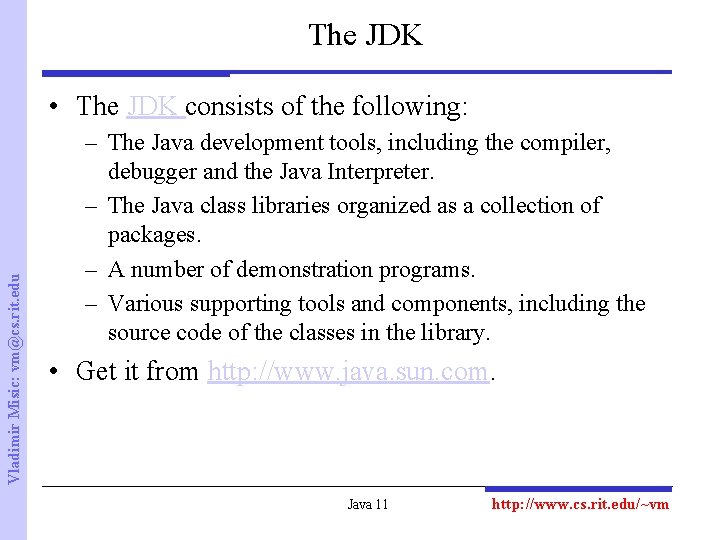 Vladimir Misic: vm@cs.rit.edu

The JDK

• The JDK consists of the following:
– The Java development tools, including the compiler, debugger and the Java Interpreter.
– The Java class libraries organized as a collection of packages.
– A number of demonstration programs.
– Various supporting tools and components, including the source code of the classes in the library.
• Get it from http://www.java.sun.com.

Java 11

http://www.cs.rit.edu/~vm